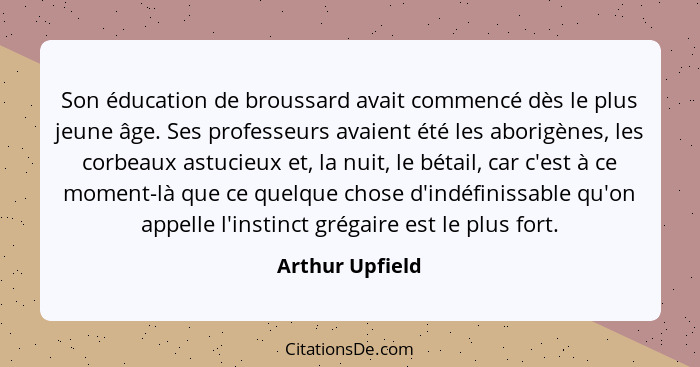 Son éducation de broussard avait commencé dès le plus jeune âge. Ses professeurs avaient été les aborigènes, les corbeaux astucieux et, la nuit, le bétail, car c'est à ce moment-là que ce quelque chose d'indéfinissable qu'on appelle l'instinct grégaire est le plus fort.

Arthur Upfield

CitationsDe.com